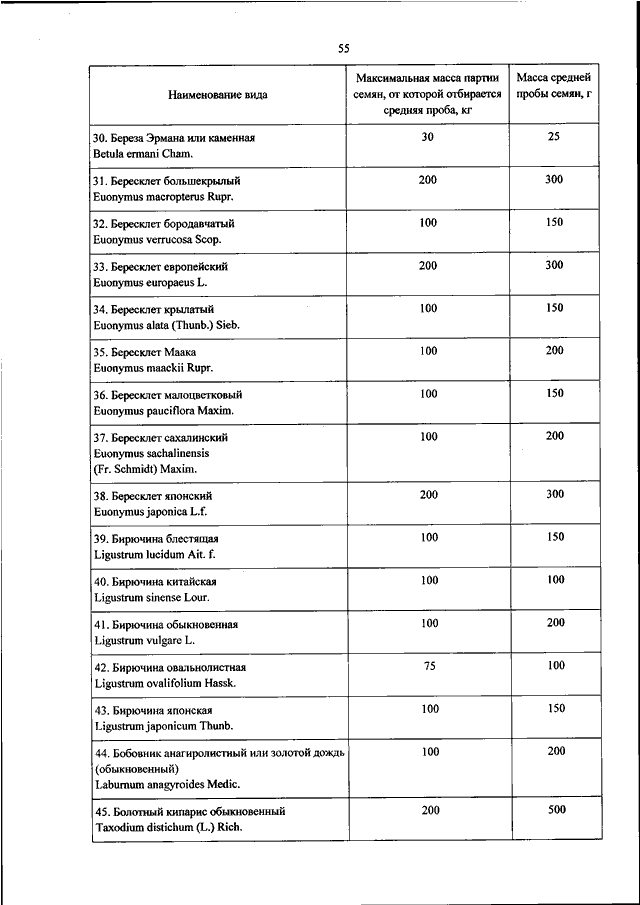 55

| Наименование вида | Максимальная масса партии семян, от которой отбирается средняя проба, кг | Масса средней пробы семян, г |
|---|---|---|
| 30. Береза Эрмана или каменная Betula ermani Cham. | 30 | 25 |
| 31. Бересклет большекрылый Euonymus macropterus Rupr. | 200 | 300 |
| 32. Бересклет бородавчатый Euonymus verrucosa Scop. | 100 | 150 |
| 33. Бересклет европейский Euonymus europaeus L. | 200 | 300 |
| 34. Бересклет крылатый Euonymus alata (Thunb.) Sieb. | 100 | 150 |
| 35. Бересклет Маака Euonymus maackii Rupr. | 100 | 200 |
| 36. Бересклет малоцветковый Euonymus pauciflora Maxim. | 100 | 150 |
| 37. Бересклет сахалинский Euonymus sachalinensis (Fr. Schmidt) Maxim. | 100 | 200 |
| 38. Бересклет японский Euonymus japonica L.f. | 200 | 300 |
| 39. Бирючина блестящая Ligustrum lucidum Ait. f. | 100 | 150 |
| 40. Бирючина китайская Ligustrum sinense Lour. | 100 | 100 |
| 41. Бирючина обыкновенная Ligustrum vulgare L. | 100 | 200 |
| 42. Бирючина овальнолистная Ligustrum ovalifolium Hassk. | 75 | 100 |
| 43. Бирючина японская Ligustrum japonicum Thunb. | 100 | 150 |
| 44. Бобовник анагиролистный или золотой дождь (обыкновенный) Laburnum anagyroides Medic. | 100 | 200 |
| 45. Болотный кипарис обыкновенный Taxodium distichum (L.) Rich. | 200 | 500 |